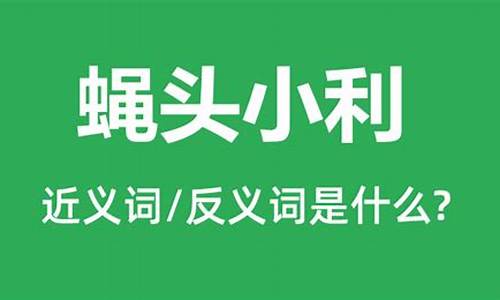 蝇头小利

近义词/反义词是什么?